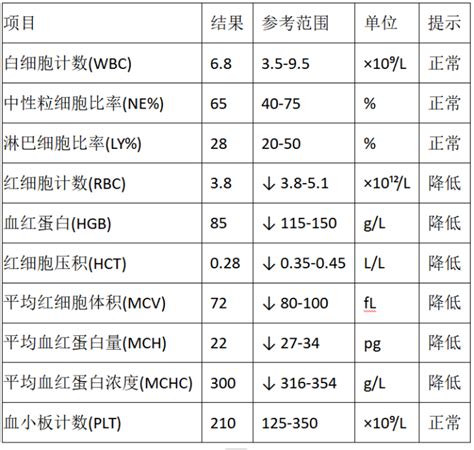 | 项目 | 结果 | 参考范围 | 单位 | 提示 |
|---|---|---|---|---|
| 白细胞计数(WBC) | 6.8 | 3.5-9.5 | $\times10^9/L$ | 正常 |
| 中性粒细胞比率(NE%) | 65 | 40-75 | % | 正常 |
| 淋巴细胞比率(LY%) | 28 | 20-50 | % | 正常 |
| 红细胞计数(RBC) | 3.8 | ↓ 3.8-5.1 | $\times10^{12}/L$ | 降低 |
| 血红蛋白(HGB) | 85 | ↓ 115-150 | g/L | 降低 |
| 红细胞压积(HCT) | 0.28 | ↓ 0.35-0.45 | L/L | 降低 |
| 平均红细胞体积(MCV) | 72 | ↓ 80-100 | fL | 降低 |
| 平均血红蛋白量(MCH) | 22 | ↓ 27-34 | pg | 降低 |
| 平均血红蛋白浓度(MCHC) | 300 | ↓ 316-354 | g/L | 降低 |
| 血小板计数(PLT) | 210 | 125-350 | $\times10^9/L$ | 正常 |